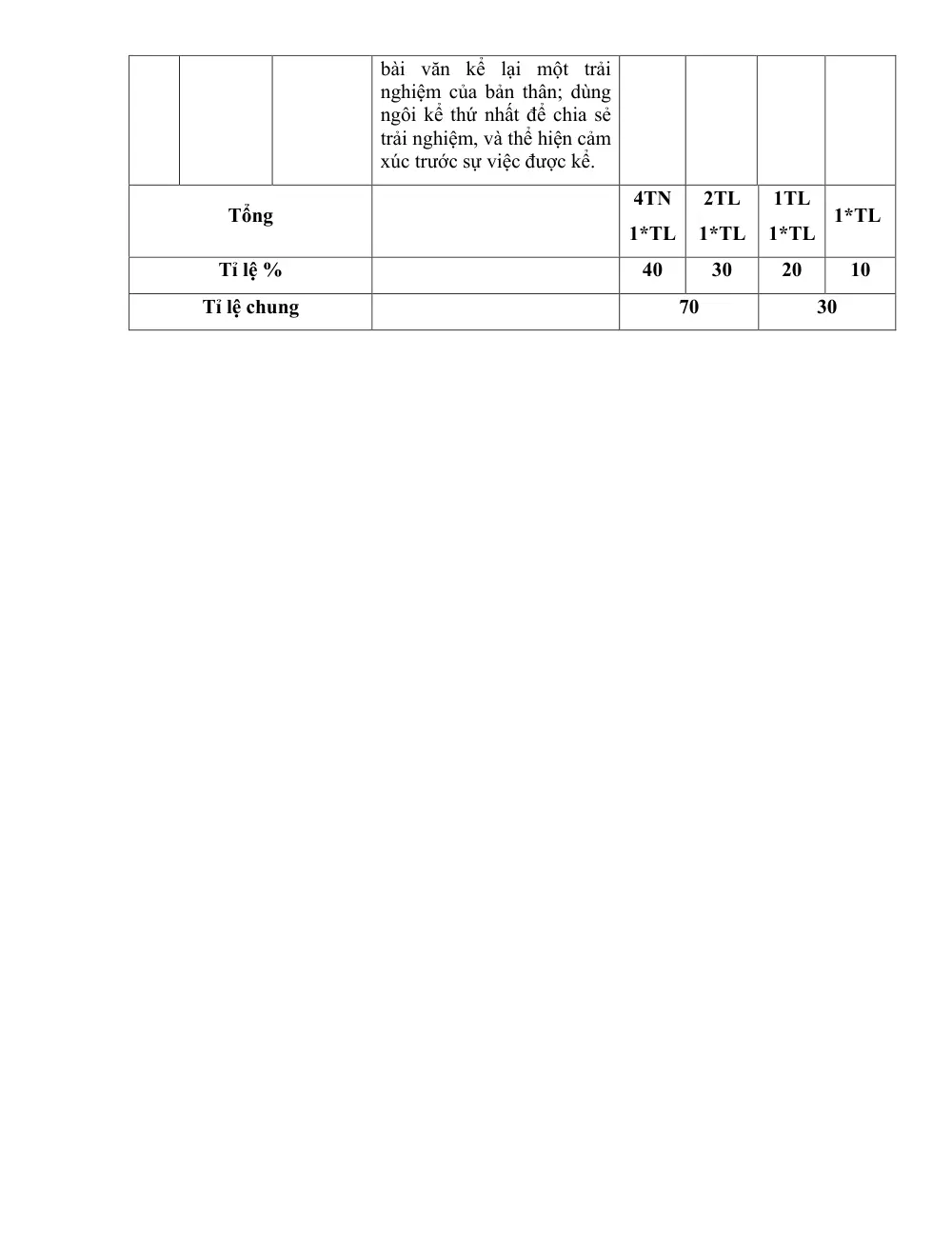 |  |  |  | bài văn kể lại một trải nghiệm của bản thân; dùng ngôi kể thứ nhất để chia sẻ trải nghiệm, và thể hiện cảm xúc trước sự việc được kể. |  |  |  |  |
|---|---|---|---|---|---|---|---|
| Tổng |  |  |  | 4TN 1*TL | 2TL 1*TL | 1TL 1*TL | 1*TL |
| Tỉ lệ % |  |  |  | 40 | 30 | 20 | 10 |
| Tỉ lệ chung |  |  |  | 70 |  | 30 |  |